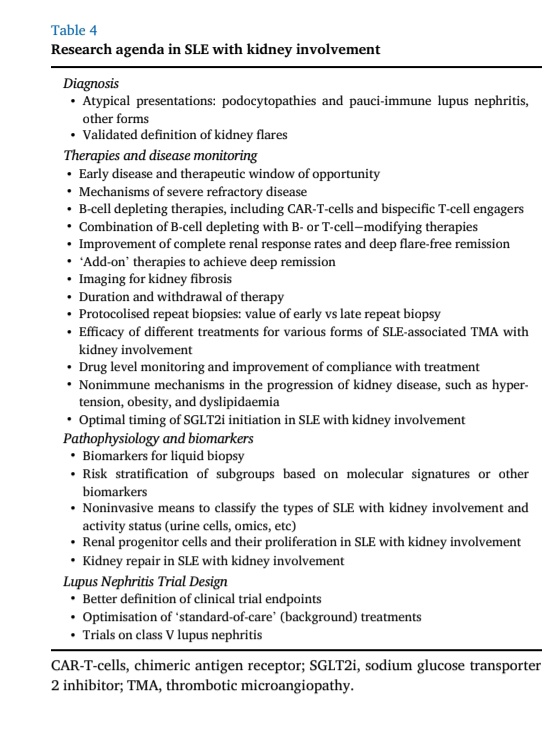 Table 4
Research agenda in SLE with kidney involvement

Diagnosis
• Atypical presentations: podocytopathies and pauci-immune lupus nephritis, other forms
• Validated definition of kidney flares
Therapies and disease monitoring
• Early disease and therapeutic window of opportunity
• Mechanisms of severe refractory disease
• B-cell depleting therapies, including CAR-T-cells and bispecific T-cell engagers
• Combination of B-cell depleting with B- or T-cell–modifying therapies
• Improvement of complete renal response rates and deep flare-free remission
• 'Add-on' therapies to achieve deep remission
• Imaging for kidney fibrosis
• Duration and withdrawal of therapy
• Protocolised repeat biopsies: value of early vs late repeat biopsy
• Efficacy of different treatments for various forms of SLE-associated TMA with kidney involvement
• Drug level monitoring and improvement of compliance with treatment
• Nonimmune mechanisms in the progression of kidney disease, such as hypertension, obesity, and dyslipidaemia
• Optimal timing of SGLT2i initiation in SLE with kidney involvement
Pathophysiology and biomarkers
• Biomarkers for liquid biopsy
• Risk stratification of subgroups based on molecular signatures or other biomarkers
• Noninvasive means to classify the types of SLE with kidney involvement and activity status (urine cells, omics, etc)
• Renal progenitor cells and their proliferation in SLE with kidney involvement
• Kidney repair in SLE with kidney involvement
Lupus Nephritis Trial Design
• Better definition of clinical trial endpoints
• Optimisation of 'standard-of-care' (background) treatments
• Trials on class V lupus nephritis

CAR-T-cells, chimeric antigen receptor; SGLT2i, sodium glucose transporter 2 inhibitor; TMA, thrombotic microangiopathy.